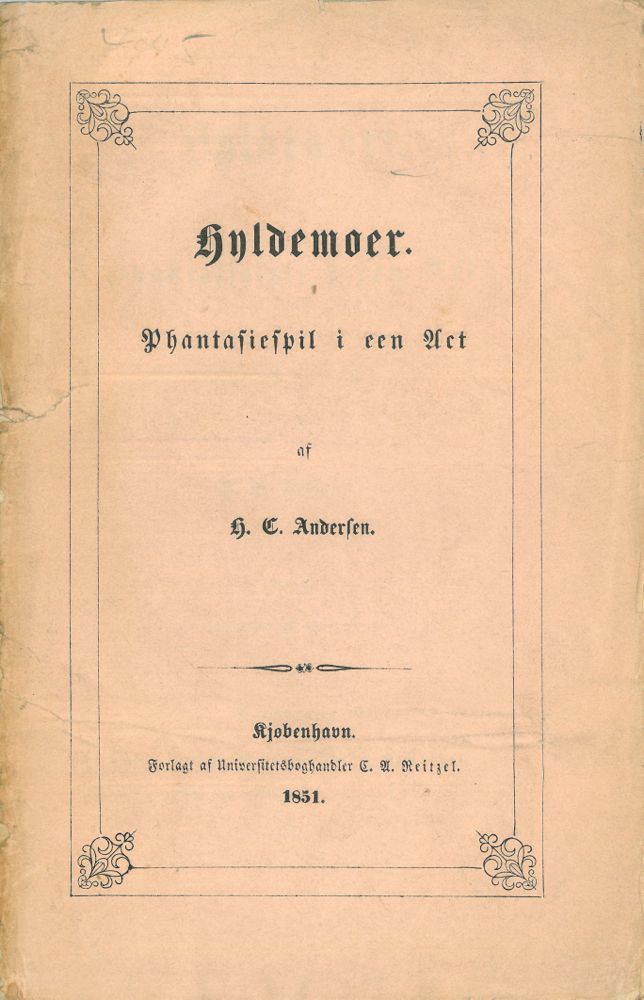 Hyldemoer.

Phantasiespil i een Act

af

H. C. Andersen.

Kjøbenhavn.
Forlagt af Universitetsboghandler C. A. Reitzel.
1851.